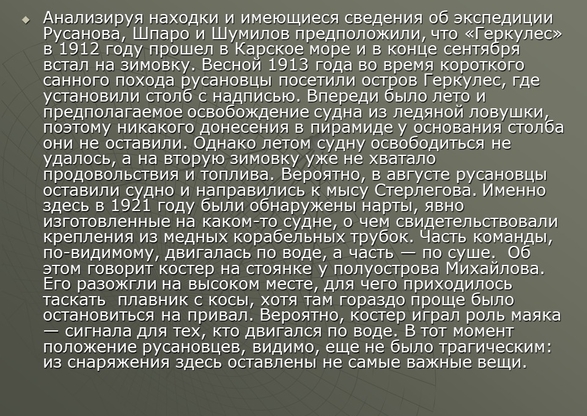 • Анализируя находки и имеющиеся сведения об экспедиции Русанова, Шпаро и Шумилов предположили, что «Геркулес» в 1912 году прошел в Карское море и в конце сентября встал на зимовку. Весной 1913 года во время короткого санного похода русановцы посетили остров Геркулес, где установили столб с надписью. Впереди было лето и предполагаемое освобождение судна из ледяной ловушки, поэтому никакого донесения в пирамиде у основания столба они не оставили. Однако летом судну освободиться не удалось, а на вторую зимовку уже не хватало продовольствия и топлива. Вероятно, в августе русановцы оставили судно и направились к мысу Стерлегова. Именно здесь в 1921 году были обнаружены нарты, явно изготовленные на каком-то судне, о чем свидетельствовали крепления из медных корабельных трубок. Часть команды, по-видимому, двигалась по воде, а часть — по суше. Об этом говорит костер на стоянке у полуострова Михайлова. Его разожгли на высоком месте, для чего приходилось таскать плавник с косы, хотя там гораздо проще было остановиться на привал. Вероятно, костер играл роль маяка — сигнала для тех, кто двигался по воде. В тот момент положение русановцев, видимо, еще не было трагическим: из снаряжения здесь оставлены не самые важные вещи.